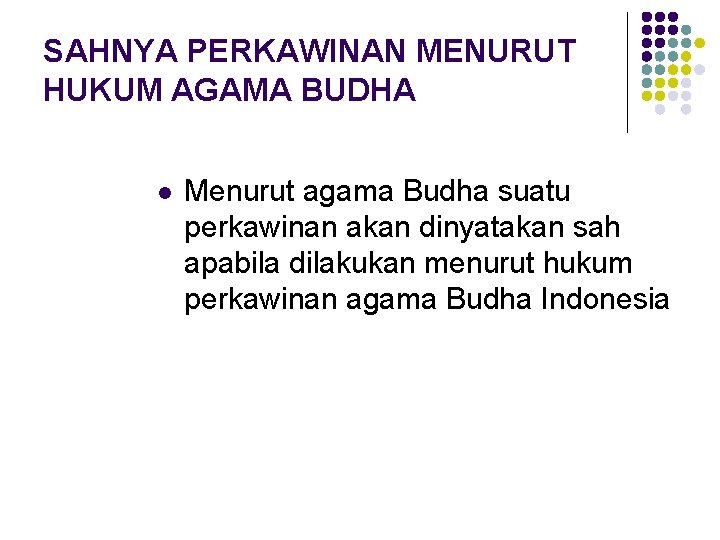 SAHNYA PERKAWINAN MENURUT
HUKUM AGAMA BUDHA

• Menurut agama Budha suatu perkawinan akan dinyatakan sah apabila dilakukan menurut hukum perkawinan agama Budha Indonesia